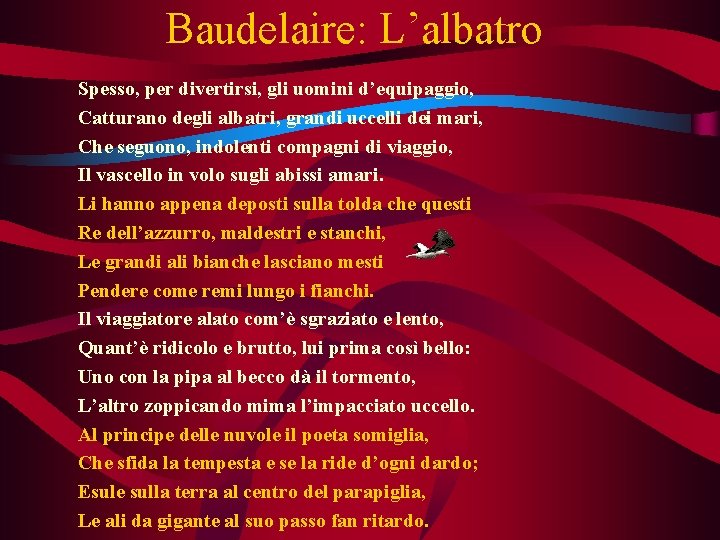 Baudelaire: L’albatro

Spesso, per divertirsi, gli uomini d’equipaggio,
Catturano degli albatri, grandi uccelli dei mari,
Che seguono, indolenti compagni di viaggio,
Il vascello in volo sugli abissi amari.
Li hanno appena deposti sulla tolda che questi
Re dell’azzurro, maldestri e stanchi,
Le grandi ali bianche lasciano mesti
Pendere come remi lungo i fianchi.
Il viaggiatore alato com’è sgraziato e lento,
Quant’è ridicolo e brutto, lui prima così bello:
Uno con la pipa al becco dà il tormento,
L’altro zoppicando mima l’impacciato uccello.
Al principe delle nuvole il poeta somiglia,
Che sfida la tempesta e se la ride d’ogni dardo;
Esule sulla terra al centro del parapiglia,
Le ali da gigante al suo passo fan ritardo.